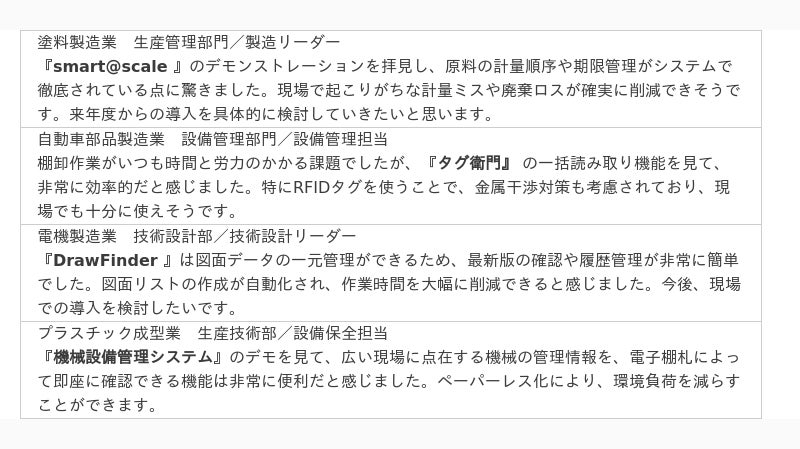 塗料製造業　生産管理部門／製造リーダー
『smart@scale 』のデモンストレーションを拝見し、原料の計量順序や期限管理がシステムで徹底されている点に驚きました。現場で起こりがちな計量ミスや廃棄ロスが確実に削減できそうです。来年度からの導入を具体的に検討していきたいと思います。

自動車部品製造業　設備管理部門／設備管理担当
棚卸作業がいつも時間と労力のかかる課題でしたが、『タグ衛門』 の一括読み取り機能を見て、非常に効率的だと感じました。特にRFIDタグを使うことで、金属干渉対策も考慮されており、現場でも十分に使えそうです。

電機製造業　技術設計部／技術設計リーダー
『DrawFinder 』は図面データの一元管理ができるため、最新版の確認や履歴管理が非常に簡単でした。図面リストの作成が自動化され、作業時間を大幅に削減できると感じました。今後、現場での導入を検討したいです。

プラスチック成型業　生産技術部／設備保全担当
『機械設備管理システム』のデモを見て、広い現場に点在する機械の管理情報を、電子棚札によって即座に確認できる機能は非常に便利だと感じました。ペーパーレス化により、環境負荷を減らすことができます。